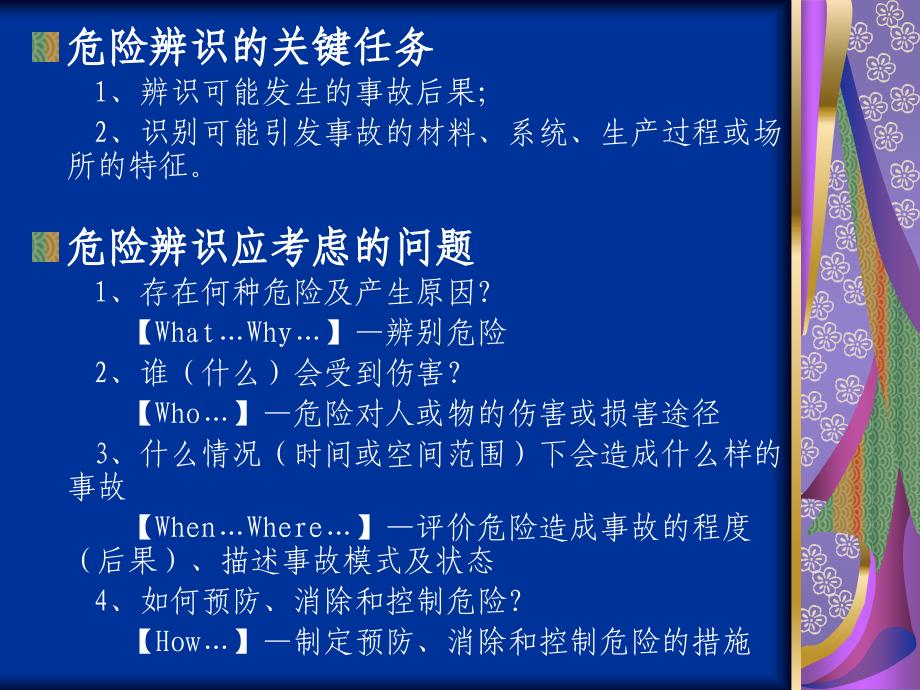 危险辨识的关键任务

1、辨识可能发生的事故后果;

2、识别可能引发事故的材料、系统、生产过程或场所的特征。

危险辨识应考虑的问题

1、存在何种危险及产生原因?

【What…Why…】—辨别危险

2、谁（什么）会受到伤害?

【Who…】—危险对人或物的伤害或损害途径

3、什么情况（时间或空间范围）下会造成什么样的事故

【When…Where…】—评价危险造成事故的程度（后果）、描述事故模式及状态

4、如何预防、消除和控制危险?

【How…】—制定预防、消除和控制危险的措施